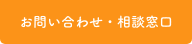 お問い合わせ・相談窓口